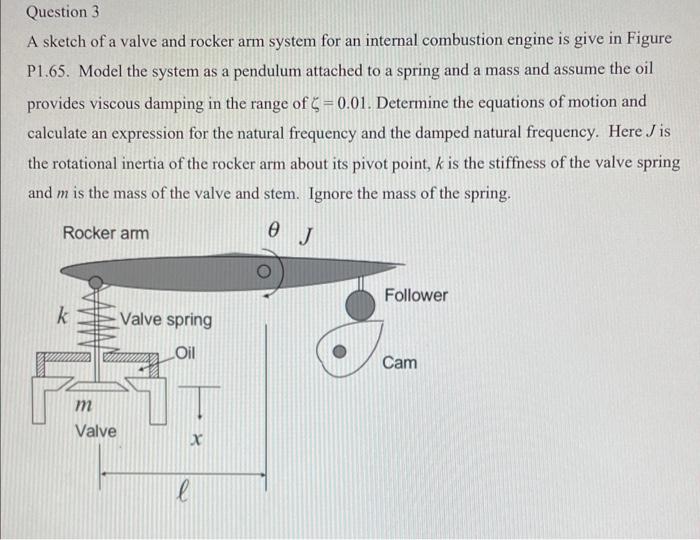 Question 3

A sketch of a valve and rocker arm system for an internal combustion engine is give in Figure P1.65. Model the system as a pendulum attached to a spring and a mass and assume the oil provides viscous damping in the range of $\zeta = 0.01$. Determine the equations of motion and calculate an expression for the natural frequency and the damped natural frequency. Here $J$ is the rotational inertia of the rocker arm about its pivot point, $k$ is the stiffness of the valve spring and $m$ is the mass of the valve and stem. Ignore the mass of the spring.

Rocker arm

$\theta$ $J$

Follower

$k$

Valve spring

Oil

Cam

$m$

Valve

$x$

$\ell$